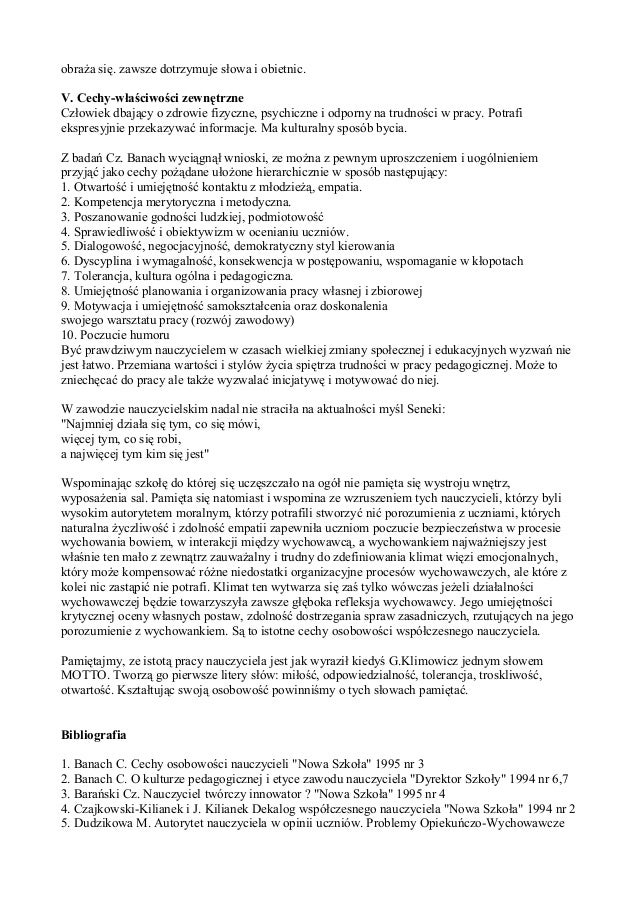 obraża się. zawsze dotrzymuje słowa i obietnic.

**V. Cechy-właściwości zewnętrzne**
Człowiek dbający o zdrowie fizyczne, psychiczne i odporny na trudności w pracy. Potrafi ekspresyjnie przekazywać informacje. Ma kulturalny sposób bycia.

Z badań Cz. Banach wyciągnął wnioski, ze można z pewnym uproszczeniem i uogólnieniem przyjąć jako cechy pożądane ułożone hierarchicznie w sposób następujący:
1. Otwartość i umiejętność kontaktu z młodzieżą, empatia.
2. Kompetencja merytoryczna i metodyczna.
3. Poszanowanie godności ludzkiej, podmiotowość
4. Sprawiedliwość i obiektywizm w ocenianiu uczniów.
5. Dialogowość, negocjacyjność, demokratyczny styl kierowania
6. Dyscyplina i wymagalność, konsekwencja w postępowaniu, wspomaganie w kłopotach
7. Tolerancja, kultura ogólna i pedagogiczna.
8. Umiejętność planowania i organizowania pracy własnej i zbiorowej
9. Motywacja i umiejętność samokształcenia oraz doskonalenia swojego warsztatu pracy (rozwój zawodowy)
10. Poczucie humoru
Być prawdziwym nauczycielem w czasach wielkiej zmiany społecznej i edukacyjnych wyzwań nie jest łatwo. Przemiana wartości i stylów życia spiętrza trudności w pracy pedagogicznej. Może to zniechęcać do pracy ale także wyzwalać inicjatywę i motywować do niej.

W zawodzie nauczycielskim nadal nie straciła na aktualności myśl Seneki:
"Najmniej działa się tym, co się mówi,
więcej tym, co się robi,
a najwięcej tym kim się jest"

Wspominając szkołę do której się uczęszczało na ogół nie pamięta się wystroju wnętrz, wyposażenia sal. Pamięta się natomiast i wspomina ze wzruszeniem tych nauczycieli, którzy byli wysokim autorytetem moralnym, którzy potrafili stworzyć nić porozumienia z uczniami, których naturalna życzliwość i zdolność empatii zapewniła uczniom poczucie bezpieczeństwa w procesie wychowania bowiem, w interakcji między wychowawcą, a wychowankiem najważniejszy jest właśnie ten mało z zewnątrz zauważalny i trudny do zdefiniowania klimat więzi emocjonalnych, który może kompensować różne niedostatki organizacyjne procesów wychowawczych, ale które z kolei nic zastąpić nie potrafi. Klimat ten wytwarza się zaś tylko wówczas jeżeli działalności wychowawczej będzie towarzyszyła zawsze głęboka refleksja wychowawcy. Jego umiejętności krytycznej oceny własnych postaw, zdolność dostrzegania spraw zasadniczych, rzutujących na jego porozumienie z wychowankiem. Są to istotne cechy osobowości współczesnego nauczyciela.

Pamiętajmy, ze istotą pracy nauczyciela jest jak wyraził kiedyś G.Klimowicz jednym słowem MOTTO. Tworzą go pierwsze litery słów: miłość, odpowiedzialność, tolerancja, troskliwość, otwartość. Kształtując swoją osobowość powinniśmy o tych słowach pamiętać.

**Bibliografia**

1. Banach C. Cechy osobowości nauczycieli "Nowa Szkoła" 1995 nr 3
2. Banach C. O kulturze pedagogicznej i etyce zawodu nauczyciela "Dyrektor Szkoły" 1994 nr 6,7
3. Barański Cz. Nauczyciel twórczy innowator ? "Nowa Szkoła" 1995 nr 4
4. Czajkowski-Kilianek i J. Kilianek Dekalog współczesnego nauczyciela "Nowa Szkoła" 1994 nr 2
5. Dudzikowa M. Autorytet nauczyciela w opinii uczniów. Problemy Opiekuńczo-Wychowawcze